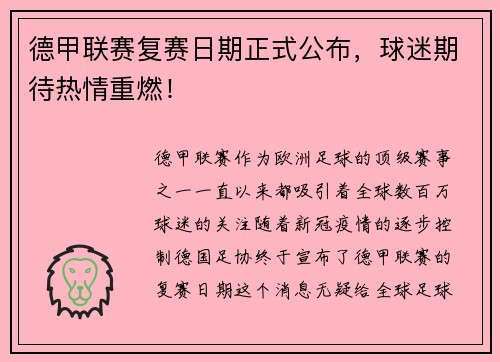 德甲联赛复赛日期正式公布，球迷期待热情重燃！

德甲联赛作为欧洲足球的顶级赛事之一一直以来都吸引着全球数百万球迷的关注随着新冠疫情的逐步控制德国足协终于宣布了德甲联赛的复赛日期这个消息无疑给全球足球